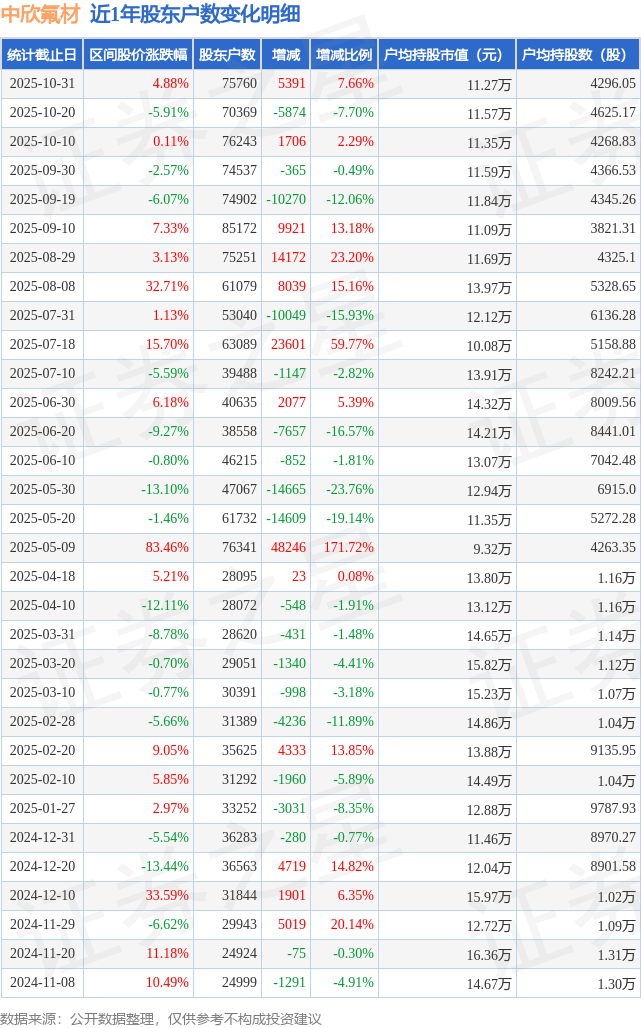 中欣氟材 近1年股东户数变化明细

| 统计截止日 | 区间股价涨跌幅 | 股东户数 | 增减 | 增减比例 | 户均持股市值（元） | 户均持股数（股） |
|---|---|---|---|---|---|---|
| 2025-10-31 | 4.88% | 75760 | 5391 | 7.66% | 11.27万 | 4296.05 |
| 2025-10-20 | -5.91% | 70369 | -5874 | -7.70% | 11.57万 | 4625.17 |
| 2025-10-10 | 0.11% | 76243 | 1706 | 2.29% | 11.35万 | 4268.83 |
| 2025-09-30 | -2.57% | 74537 | -365 | -0.49% | 11.59万 | 4366.53 |
| 2025-09-19 | -6.07% | 74902 | -10270 | -12.06% | 11.84万 | 4345.26 |
| 2025-09-10 | 7.33% | 85172 | 9921 | 13.18% | 11.09万 | 3821.31 |
| 2025-08-29 | 3.13% | 75251 | 14172 | 23.20% | 11.69万 | 4325.1 |
| 2025-08-08 | 32.71% | 61079 | 8039 | 15.16% | 13.97万 | 5328.65 |
| 2025-07-31 | 1.13% | 53040 | -10049 | -15.93% | 12.12万 | 6136.28 |
| 2025-07-18 | 15.70% | 63089 | 23601 | 59.77% | 10.08万 | 5158.88 |
| 2025-07-10 | -5.59% | 39488 | -1147 | -2.82% | 13.91万 | 8242.21 |
| 2025-06-30 | 6.18% | 40635 | 2077 | 5.39% | 14.32万 | 8009.56 |
| 2025-06-20 | -9.27% | 38558 | -7657 | -16.57% | 14.21万 | 8441.01 |
| 2025-06-10 | -0.80% | 46215 | -852 | -1.81% | 13.07万 | 7042.48 |
| 2025-05-30 | -13.10% | 47067 | -14665 | -23.76% | 12.94万 | 6915.0 |
| 2025-05-20 | -1.46% | 61732 | -14609 | -19.14% | 11.35万 | 5272.28 |
| 2025-05-09 | 83.46% | 76341 | 48246 | 171.72% | 9.32万 | 4263.35 |
| 2025-04-18 | 5.21% | 28095 | 23 | 0.08% | 13.80万 | 1.16万 |
| 2025-04-10 | -12.11% | 28072 | -548 | -1.91% | 13.12万 | 1.16万 |
| 2025-03-31 | -8.78% | 28620 | -431 | -1.48% | 14.65万 | 1.14万 |
| 2025-03-20 | -0.70% | 29051 | -1340 | -4.41% | 15.82万 | 1.12万 |
| 2025-03-10 | -0.77% | 30391 | -998 | -3.18% | 15.23万 | 1.07万 |
| 2025-02-28 | -5.66% | 31389 | -4236 | -11.89% | 14.86万 | 1.04万 |
| 2025-02-20 | 9.05% | 35625 | 4333 | 13.85% | 13.88万 | 9135.95 |
| 2025-02-10 | 5.85% | 31292 | -1960 | -5.89% | 14.49万 | 1.04万 |
| 2025-01-27 | 2.97% | 33252 | -3031 | -8.35% | 12.88万 | 9787.93 |
| 2024-12-31 | -5.54% | 36283 | -280 | -0.77% | 11.46万 | 8970.27 |
| 2024-12-20 | -13.44% | 36563 | 4719 | 14.82% | 12.04万 | 8901.58 |
| 2024-12-10 | 33.59% | 31844 | 1901 | 6.35% | 15.97万 | 1.02万 |
| 2024-11-29 | -6.62% | 29943 | 5019 | 20.14% | 12.72万 | 1.09万 |
| 2024-11-20 | 11.18% | 24924 | -75 | -0.30% | 16.36万 | 1.31万 |
| 2024-11-08 | 10.49% | 24999 | -1291 | -4.91% | 14.67万 | 1.30万 |

数据来源：公开数据整理，仅供参考不构成投资建议